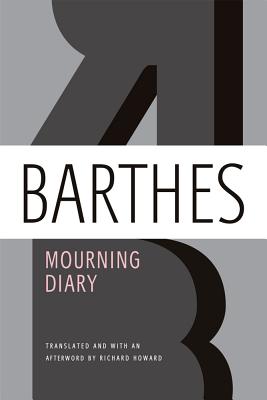 BARTHES

MOURNING DIARY

TRANSLATED AND WITH AN AFTERWORD BY RICHARD HOWARD